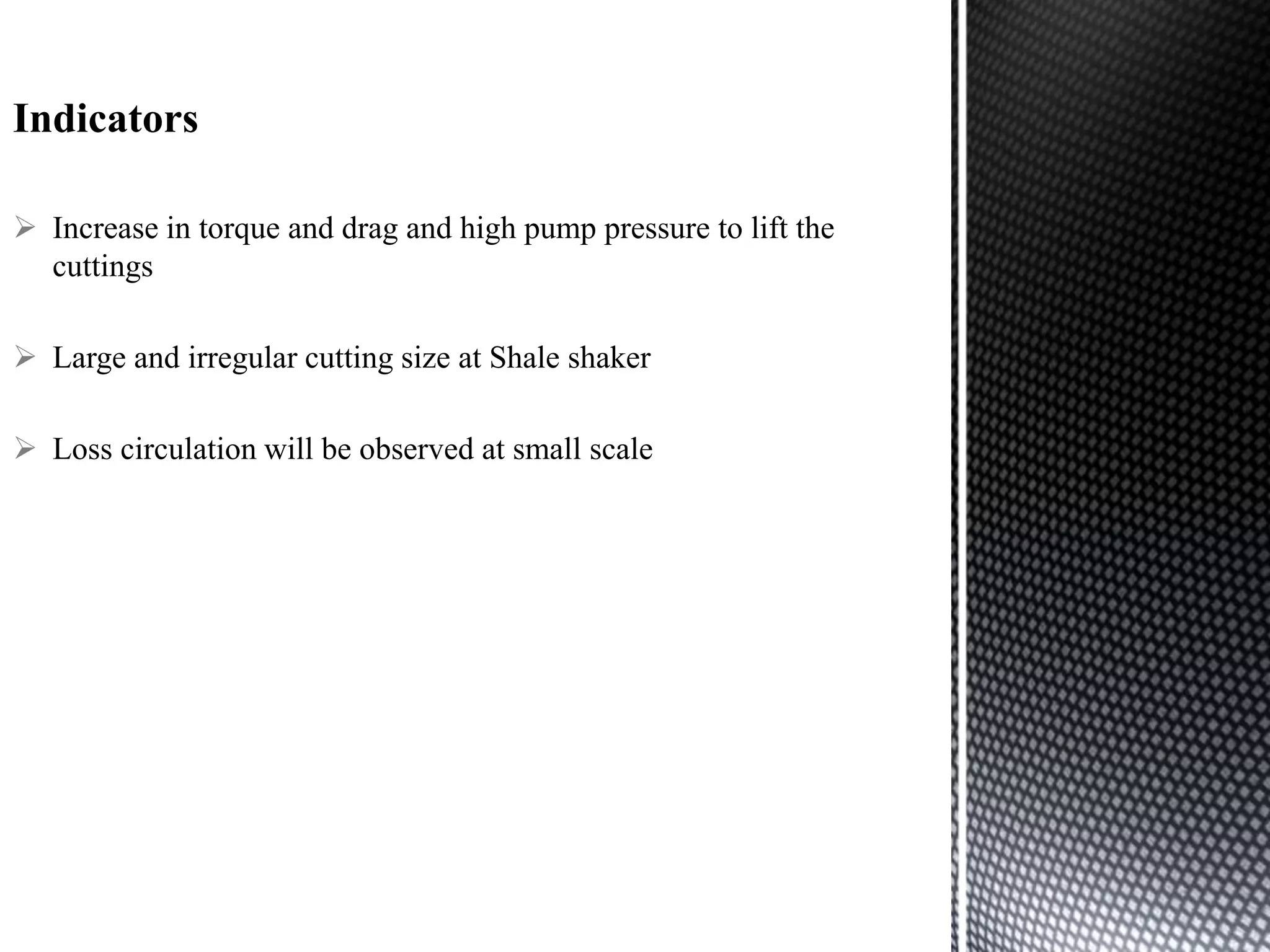 Indicators

➢ Increase in torque and drag and high pump pressure to lift the cuttings

➢ Large and irregular cutting size at Shale shaker

➢ Loss circulation will be observed at small scale